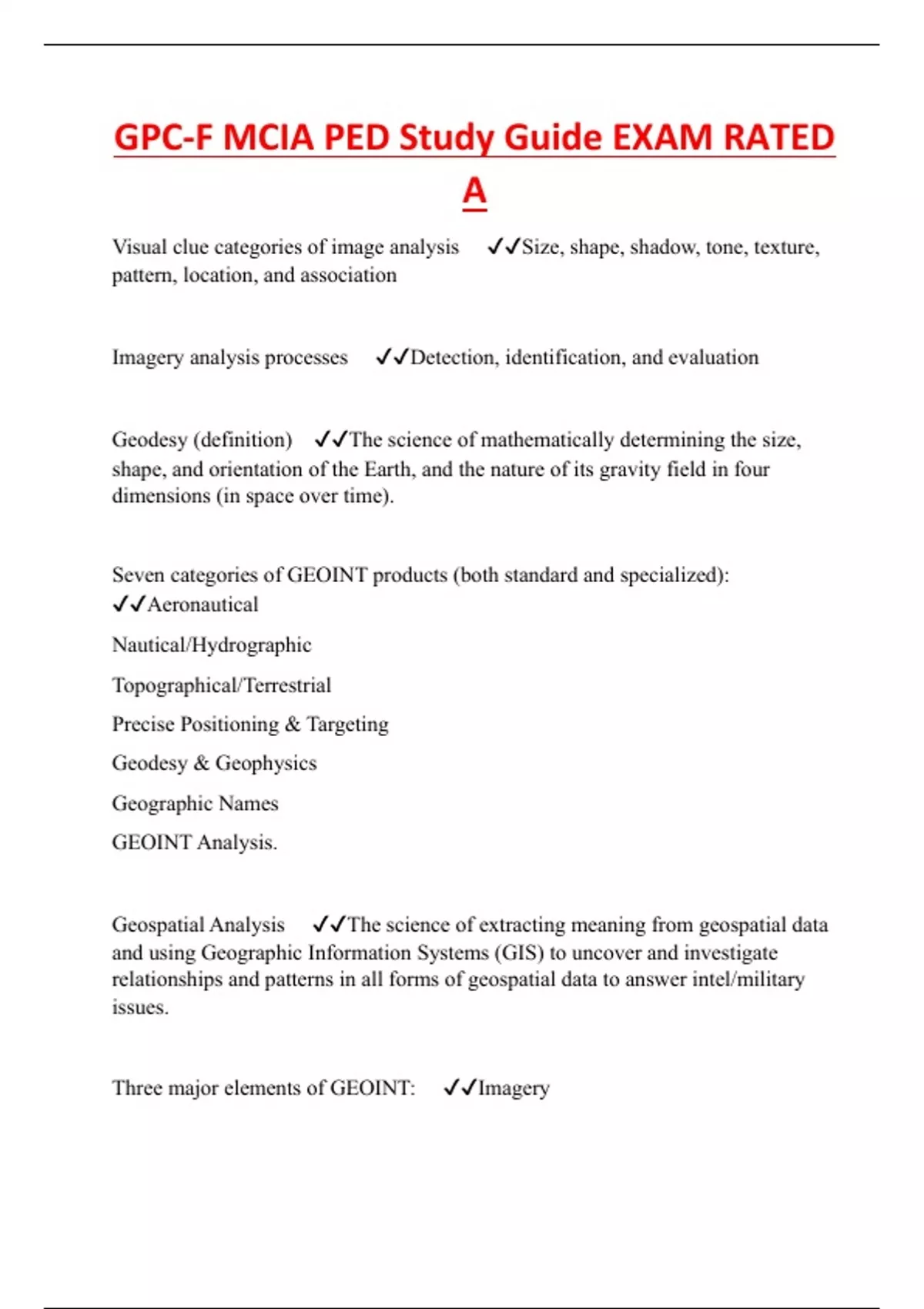 GPC-F MCIA PED Study Guide EXAM RATED A

Visual clue categories of image analysis ✓✓Size, shape, shadow, tone, texture, pattern, location, and association

Imagery analysis processes ✓✓Detection, identification, and evaluation

Geodesy (definition) ✓✓The science of mathematically determining the size, shape, and orientation of the Earth, and the nature of its gravity field in four dimensions (in space over time).

Seven categories of GEOINT products (both standard and specialized): ✓✓Aeronautical

Nautical/Hydrographic

Topographical/Terrestrial

Precise Positioning & Targeting

Geodesy & Geophysics

Geographic Names

GEOINT Analysis.

Geospatial Analysis ✓✓The science of extracting meaning from geospatial data and using Geographic Information Systems (GIS) to uncover and investigate relationships and patterns in all forms of geospatial data to answer intel/military issues.

Three major elements of GEOINT: ✓✓Imagery